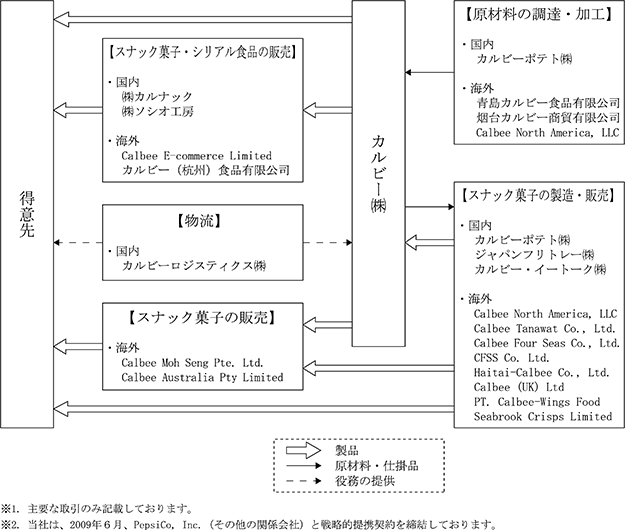 得意先

【スナック菓子・シリアル食品の販売】
・国内
㈱カルナック
㈱ソシオ工房
・海外
Calbee E-commerce Limited
カルビー（杭州）食品有限公司

【物流】
・国内
カルビーロジスティクス㈱

【スナック菓子の販売】
・海外
Calbee Moh Seng Pte. Ltd.
Calbee Australia Pty Limited

カルビー㈱

【原材料の調達・加工】
・国内
カルビーポテト㈱
・海外
青島カルビー食品有限公司
烟台カルビー商貿有限公司
Calbee North America, LLC

【スナック菓子の製造・販売】
・国内
カルビーポテト㈱
ジャパンフリトレー㈱
カルビー・イートーク㈱
・海外
Calbee North America, LLC
Calbee Tanawat Co., Ltd.
Calbee Four Seas Co., Ltd.
CFSS Co. Ltd.
Haitai-Calbee Co., Ltd.
Calbee (UK) Ltd
PT. Calbee-Wings Food
Seabrook Crisps Limited

製品
原材料・仕掛品
役務の提供

※1. 主要な取引のみ記載しております。
※2. 当社は、2009年６月、PepsiCo, Inc.（その他の関係会社）と戦略的提携契約を締結しております。